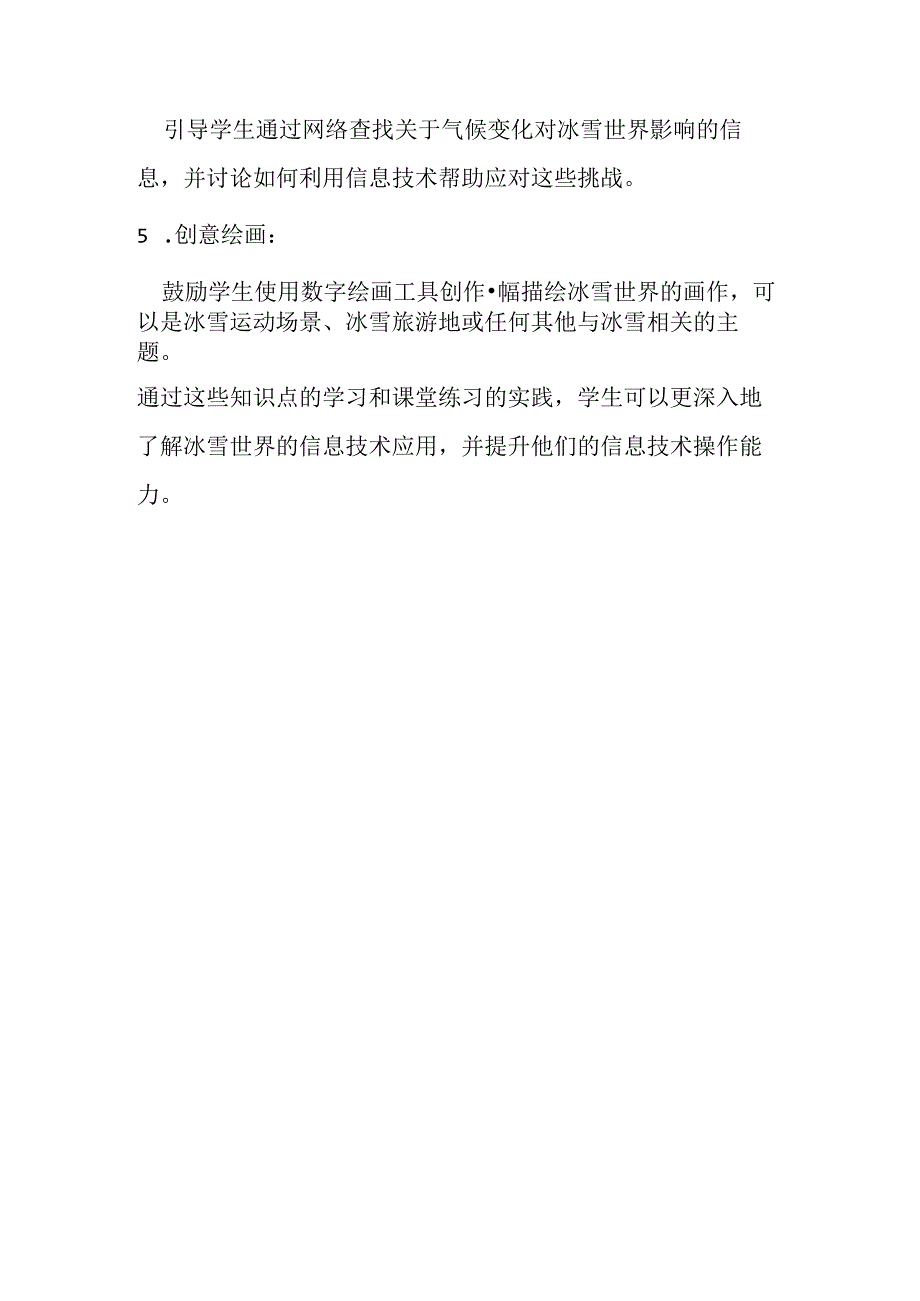 引导学生通过网络查找关于气候变化对冰雪世界影响的信息，并讨论如何利用信息技术帮助应对这些挑战。

5 .创意绘画：

鼓励学生使用数字绘画工具创作•幅描绘冰雪世界的画作，可以是冰雪运动场景、冰雪旅游地或任何其他与冰雪相关的主题。

通过这些知识点的学习和课堂练习的实践，学生可以更深入地了解冰雪世界的信息技术应用，并提升他们的信息技术操作能力。